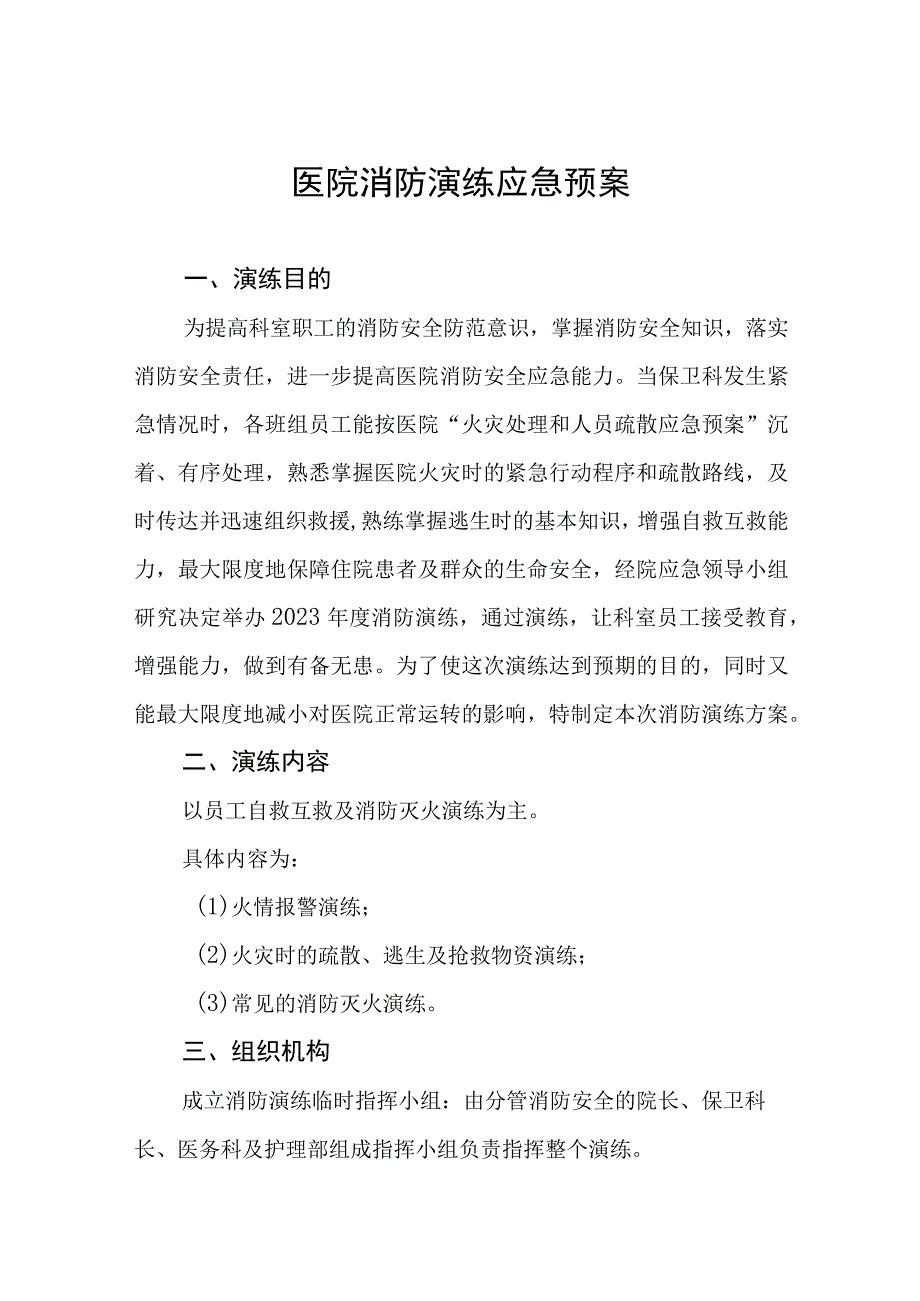 医院消防演练应急预案

一、演练目的

为提高科室职工的消防安全防范意识，掌握消防安全知识，落实消防安全责任，进一步提高医院消防安全应急能力。当保卫科发生紧急情况时，各班组员工能按医院“火灾处理和人员疏散应急预案”沉着、有序处理，熟悉掌握医院火灾时的紧急行动程序和疏散路线，及时传达并迅速组织救援,熟练掌握逃生时的基本知识，增强自救互救能力，最大限度地保障住院患者及群众的生命安全，经院应急领导小组研究决定举办2023年度消防演练，通过演练，让科室员工接受教育，增强能力，做到有备无患。为了使这次演练达到预期的目的，同时又能最大限度地减小对医院正常运转的影响，特制定本次消防演练方案。

二、演练内容

以员工自救互救及消防灭火演练为主。

具体内容为：

(1)火情报警演练；

(2)火灾时的疏散、逃生及抢救物资演练；

(3)常见的消防灭火演练。

三、组织机构

成立消防演练临时指挥小组：由分管消防安全的院长、保卫科长、医务科及护理部组成指挥小组负责指挥整个演练。